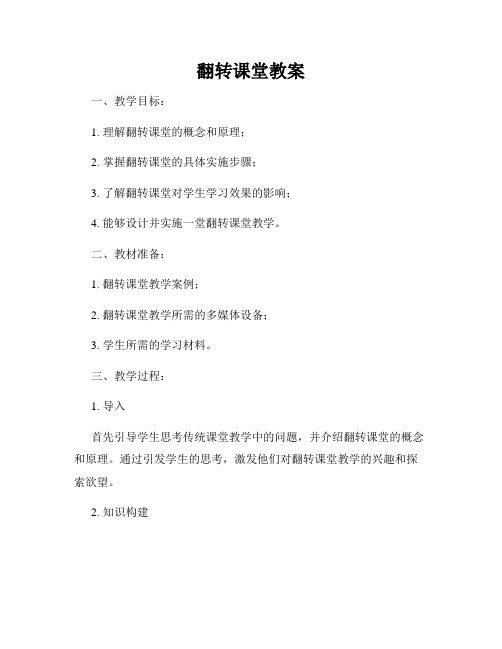 翻转课堂教案

一、教学目标：

1. 理解翻转课堂的概念和原理；

2. 掌握翻转课堂的具体实施步骤；

3. 了解翻转课堂对学生学习效果的影响；

4. 能够设计并实施一堂翻转课堂教学。

二、教材准备：

1. 翻转课堂教学案例；

2. 翻转课堂教学所需的多媒体设备；

3. 学生所需的学习材料。

三、教学过程：

1. 导入

首先引导学生思考传统课堂教学中的问题，并介绍翻转课堂的概念和原理。通过引发学生的思考，激发他们对翻转课堂教学的兴趣和探索欲望。

2. 知识构建